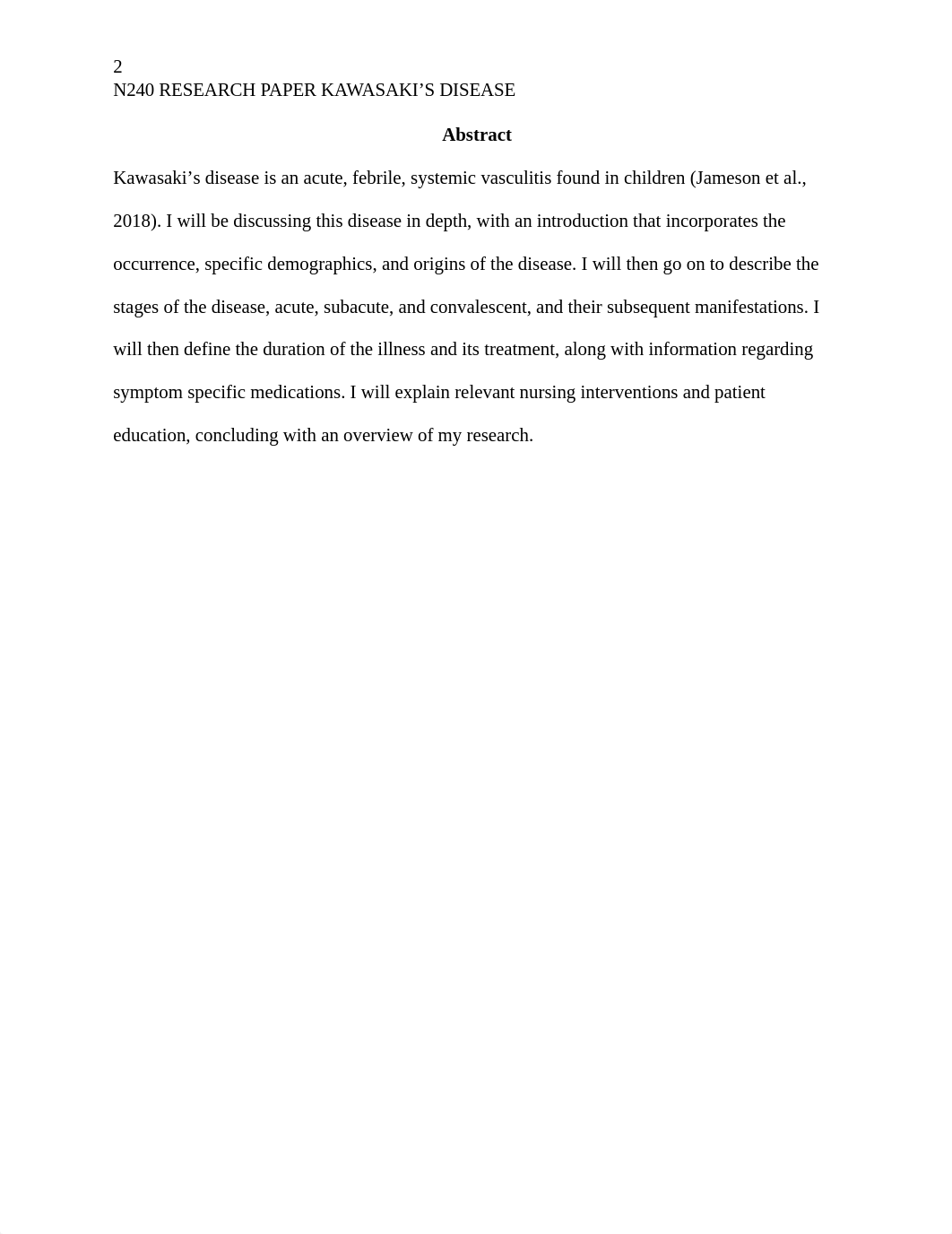 2
N240 RESEARCH PAPER KAWASAKI’S DISEASE

Abstract

Kawasaki’s disease is an acute, febrile, systemic vasculitis found in children (Jameson et al., 2018). I will be discussing this disease in depth, with an introduction that incorporates the occurrence, specific demographics, and origins of the disease. I will then go on to describe the stages of the disease, acute, subacute, and convalescent, and their subsequent manifestations. I will then define the duration of the illness and its treatment, along with information regarding symptom specific medications. I will explain relevant nursing interventions and patient education, concluding with an overview of my research.